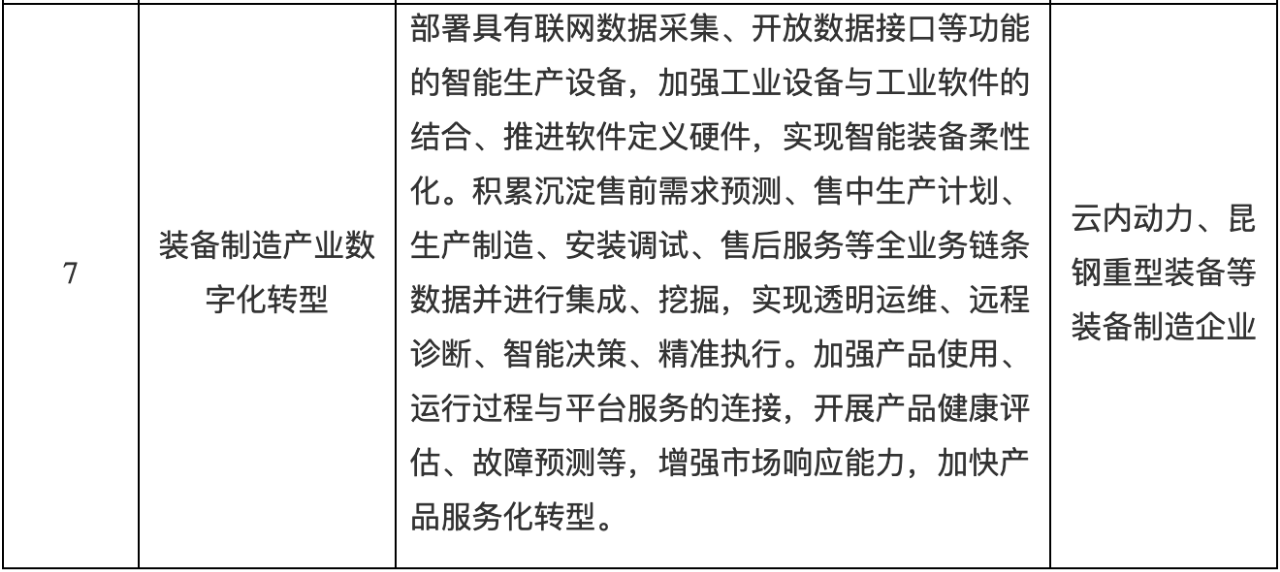 | 7 | 装备制造产业数字化转型 | 部署具有联网数据采集、开放数据接口等功能的智能生产设备，加强工业设备与工业软件的结合、推进软件定义硬件，实现智能装备柔性化。积累沉淀售前需求预测、售中生产计划、生产制造、安装调试、售后服务等全业务链条数据并进行集成、挖掘，实现透明运维、远程诊断、智能决策、精准执行。加强产品使用、运行过程与平台服务的连接，开展产品健康评估、故障预测等，增强市场响应能力，加快产品服务化转型。 | 云内动力、昆钢重型装备等装备制造企业 |
|---|---|---|---|